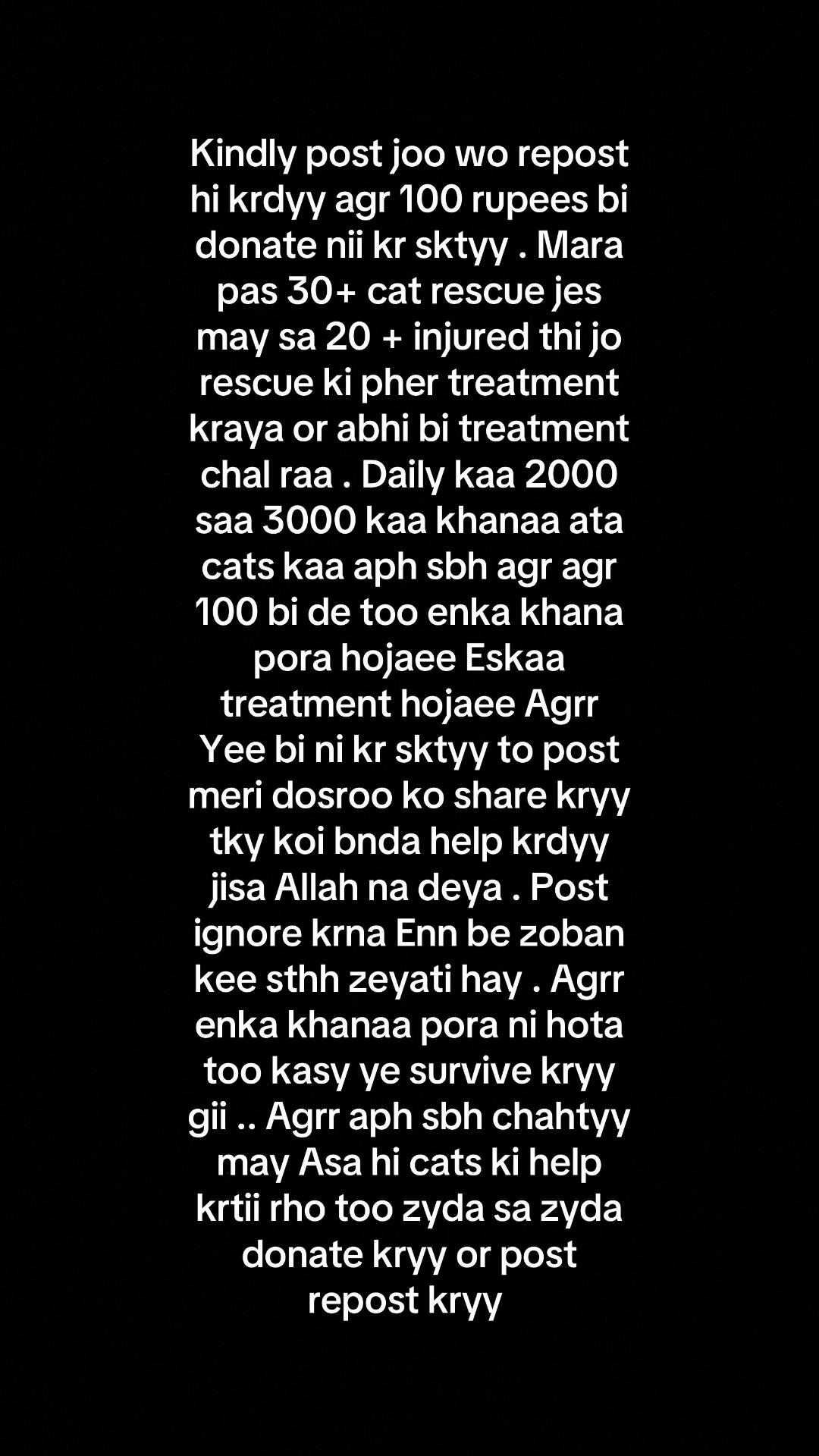 Kindly post joo wo repost hi krdyy agr 100 rupees bi donate nii kr sktyy . Mara pas 30+ cat rescue jes may sa 20 + injured thi jo rescue ki pher treatment kraya or abhi bi treatment chal raa . Daily kaa 2000 saa 3000 kaa khanaa ata cats kaa aph sbh agr agr 100 bi de too enka khana pora hojaee Eskaa treatment hojaee Agrr Yee bi ni kr sktyy to post meri dosroo ko share kryy tky koi bnda help krdyy jisa Allah na deya . Post ignore krna Enn be zoban kee sthh zeyati hay . Agrr enka khanaa pora ni hota too kasy ye survive kryy gii .. Agrr aph sbh chahtyy may Asa hi cats ki help krtii rho too zyda sa zyda donate kryy or post repost kryy